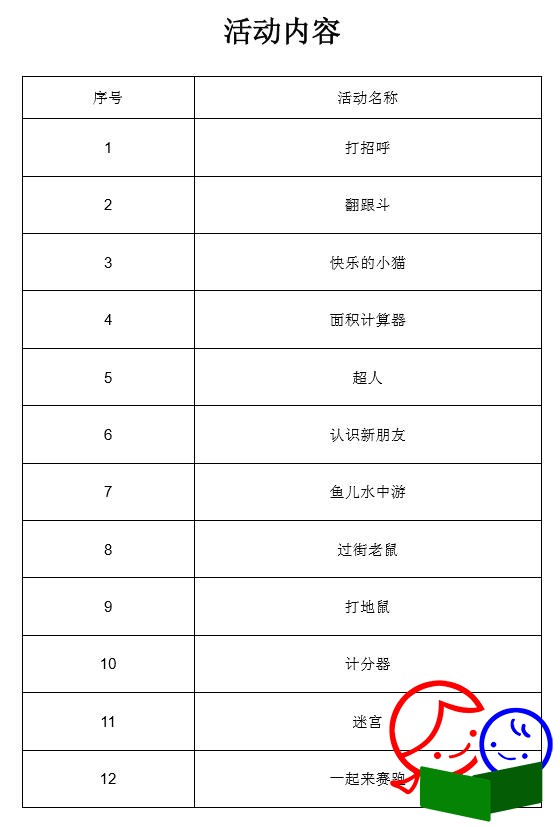 活动内容

| 序号 | 活动名称 |
|---|---|
| 1 | 打招呼 |
| 2 | 翻跟斗 |
| 3 | 快乐的小猫 |
| 4 | 面积计算器 |
| 5 | 超人 |
| 6 | 认识新朋友 |
| 7 | 鱼儿水中游 |
| 8 | 过街老鼠 |
| 9 | 打地鼠 |
| 10 | 计分器 |
| 11 | 迷宫 |
| 12 | 一起来赛跑 |